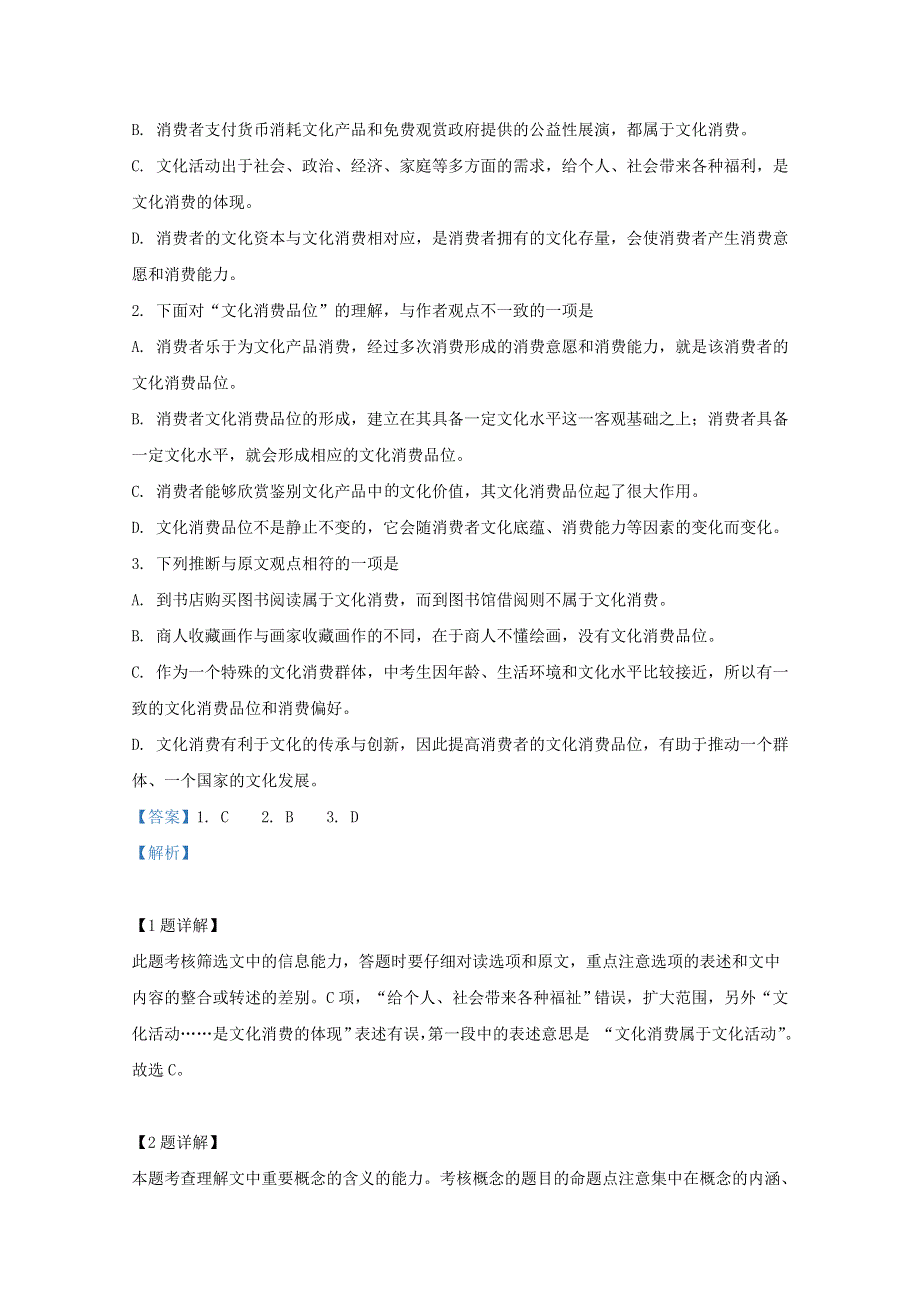 B. 消费者支付货币消耗文化产品和免费观赏政府提供的公益性展演，都属于文化消费。

C. 文化活动出于社会、政治、经济、家庭等多方面的需求，给个人、社会带来各种福利，是文化消费的体现。

D. 消费者的文化资本与文化消费相对应，是消费者拥有的文化存量，会使消费者产生消费意愿和消费能力。

2. 下面对“文化消费品位”的理解，与作者观点不一致的一项是

A. 消费者乐于为文化产品消费，经过多次消费形成的消费意愿和消费能力，就是该消费者的文化消费品位。

B. 消费者文化消费品位的形成，建立在其具备一定文化水平这一客观基础之上；消费者具备一定文化水平，就会形成相应的文化消费品位。

C. 消费者能够欣赏鉴别文化产品中的文化价值，其文化消费品位起了很大作用。

D. 文化消费品位不是静止不变的，它会随消费者文化底蕴、消费能力等因素的变化而变化。

3. 下列推断与原文观点相符的一项是

A. 到书店购买图书阅读属于文化消费，而到图书馆借阅则不属于文化消费。

B. 商人收藏画作与画家收藏画作的不同，在于商人不懂绘画，没有文化消费品位。

C. 作为一个特殊的文化消费群体，中考生因年龄、生活环境和文化水平比较接近，所以有一致的文化消费品位和消费偏好。

D. 文化消费有利于文化的传承与创新，因此提高消费者的文化消费品位，有助于推动一个群体、一个国家的文化发展。

【答案】1. C　2. B　3. D

【解析】

【1题详解】

此题考核筛选文中的信息能力，答题时要仔细对读选项和原文，重点注意选项的表述和文中内容的整合或转述的差别。C项，“给个人、社会带来各种福祉”错误，扩大范围，另外“文化活动……是文化消费的体现”表述有误，第一段中的表述意思是 “文化消费属于文化活动”。故选C。

【2题详解】

本题考查理解文中重要概念的含义的能力。考核概念的题目的命题点注意集中在概念的内涵、